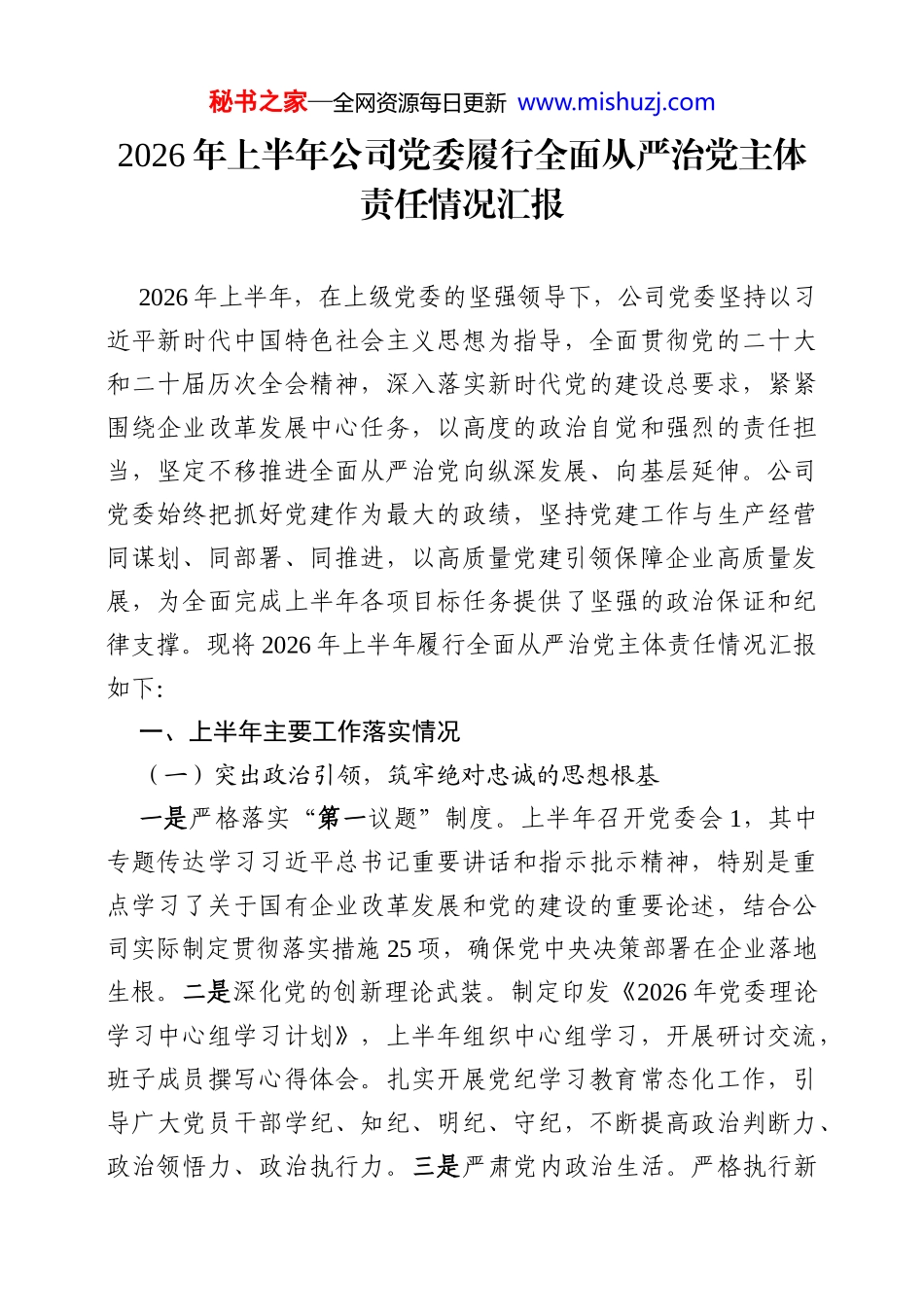 秘书之家—全网资源每日更新 www.mishuzj.com

2026年上半年公司党委履行全面从严治党主体责任情况汇报

2026年上半年，在上级党委的坚强领导下，公司党委坚持以习近平新时代中国特色社会主义思想为指导，全面贯彻党的二十大和二十届历次全会精神，深入落实新时代党的建设总要求，紧紧围绕企业改革发展中心任务，以高度的政治自觉和强烈的责任担当，坚定不移推进全面从严治党向纵深发展、向基层延伸。公司党委始终把抓好党建作为最大的政绩，坚持党建工作与生产经营同谋划、同部署、同推进，以高质量党建引领保障企业高质量发展，为全面完成上半年各项目标任务提供了坚强的政治保证和纪律支撑。现将2026年上半年履行全面从严治党主体责任情况汇报如下:

一、上半年主要工作落实情况

（一）突出政治引领，筑牢绝对忠诚的思想根基

一是严格落实“第一议题”制度。上半年召开党委会1，其中专题传达学习习近平总书记重要讲话和指示批示精神，特别是重点学习了关于国有企业改革发展和党的建设的重要论述，结合公司实际制定贯彻落实措施25项，确保党中央决策部署在企业落地生根。二是深化党的创新理论武装。制定印发《2026年党委理论学习中心组学习计划》，上半年组织中心组学习，开展研讨交流，班子成员撰写心得体会。扎实开展党纪学习教育常态化工作，引导广大党员干部学纪、知纪、明纪、守纪，不断提高政治判断力、政治领悟力、政治执行力。三是严肃党内政治生活。严格执行新